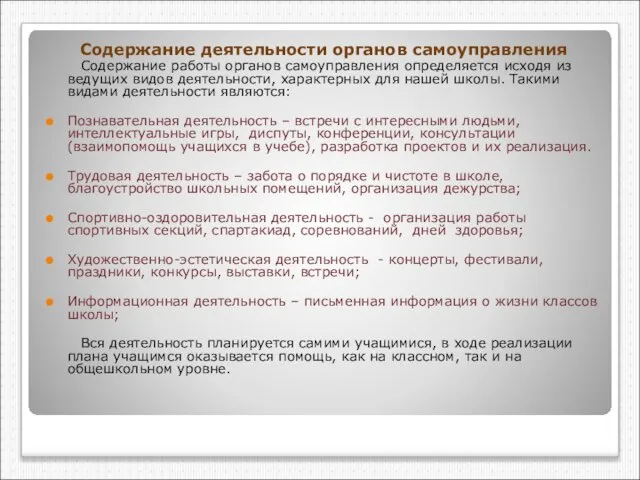 Содержание деятельности органов самоуправления

Содержание работы органов самоуправления определяется исходя из ведущих видов деятельности, характерных для нашей школы. Такими видами деятельности являются:

Познавательная деятельность – встречи с интересными людьми, интеллектуальные игры, диспуты, конференции, консультации (взаимопомощь учащихся в учебе), разработка проектов и их реализация.

Трудовая деятельность – забота о порядке и чистоте в школе, благоустройство школьных помещений, организация дежурства;

Спортивно-оздоровительная деятельность - организация работы спортивных секций, спартакиад, соревнований, дней здоровья;

Художественно-эстетическая деятельность - концерты, фестивали, праздники, конкурсы, выставки, встречи;

Информационная деятельность – письменная информация о жизни классов школы;

Вся деятельность планируется самими учащимися, в ходе реализации плана учащимся оказывается помощь, как на классном, так и на общешкольном уровне.